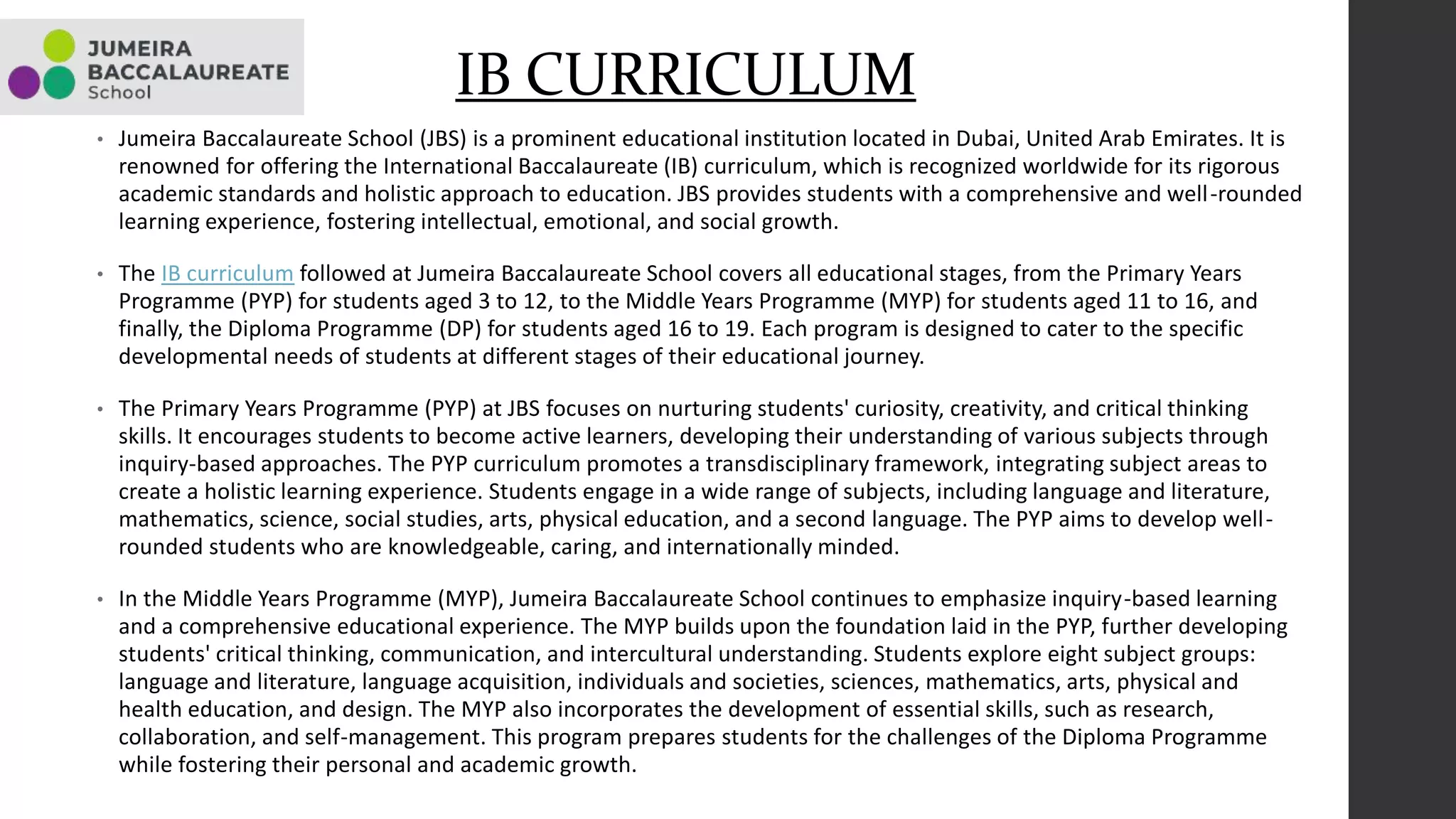 JUMEIRA BACCALAUREATE School

IB CURRICULUM

• Jumeira Baccalaureate School (JBS) is a prominent educational institution located in Dubai, United Arab Emirates. It is renowned for offering the International Baccalaureate (IB) curriculum, which is recognized worldwide for its rigorous academic standards and holistic approach to education. JBS provides students with a comprehensive and well-rounded learning experience, fostering intellectual, emotional, and social growth.

• The IB curriculum followed at Jumeira Baccalaureate School covers all educational stages, from the Primary Years Programme (PYP) for students aged 3 to 12, to the Middle Years Programme (MYP) for students aged 11 to 16, and finally, the Diploma Programme (DP) for students aged 16 to 19. Each program is designed to cater to the specific developmental needs of students at different stages of their educational journey.

• The Primary Years Programme (PYP) at JBS focuses on nurturing students' curiosity, creativity, and critical thinking skills. It encourages students to become active learners, developing their understanding of various subjects through inquiry-based approaches. The PYP curriculum promotes a transdisciplinary framework, integrating subject areas to create a holistic learning experience. Students engage in a wide range of subjects, including language and literature, mathematics, science, social studies, arts, physical education, and a second language. The PYP aims to develop well-rounded students who are knowledgeable, caring, and internationally minded.

• In the Middle Years Programme (MYP), Jumeira Baccalaureate School continues to emphasize inquiry-based learning and a comprehensive educational experience. The MYP builds upon the foundation laid in the PYP, further developing students' critical thinking, communication, and intercultural understanding. Students explore eight subject groups: language and literature, language acquisition, individuals and societies, sciences, mathematics, arts, physical and health education, and design. The MYP also incorporates the development of essential skills, such as research, collaboration, and self-management. This program prepares students for the challenges of the Diploma Programme while fostering their personal and academic growth.